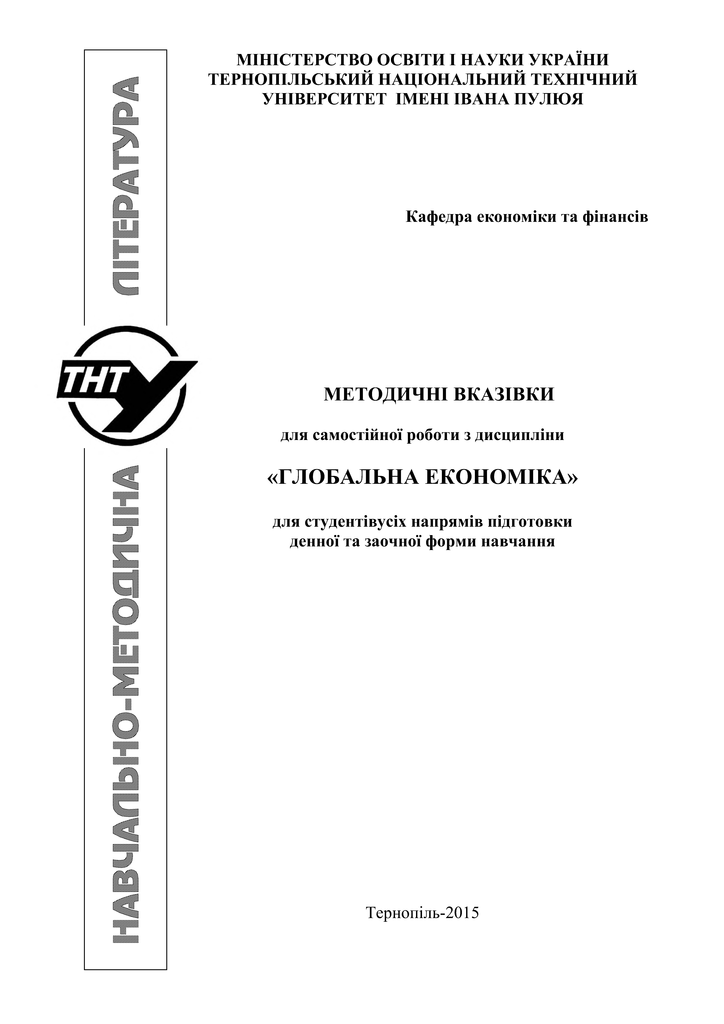 НАВЧАЛЬНО-МЕТОДИЧНА ЛІТЕРАТУРА

ТНТУ

МІНІСТЕРСТВО ОСВІТИ І НАУКИ УКРАЇНИ
ТЕРНОПІЛЬСЬКИЙ НАЦІОНАЛЬНИЙ ТЕХНІЧНИЙ
УНІВЕРСИТЕТ ІМЕНІ ІВАНА ПУЛЮЯ

Кафедра економіки та фінансів

МЕТОДИЧНІ ВКАЗІВКИ

для самостійної роботи з дисципліни

«ГЛОБАЛЬНА ЕКОНОМІКА»

для студентівусіх напрямів підготовки
денної та заочної форми навчання

Тернопіль-2015